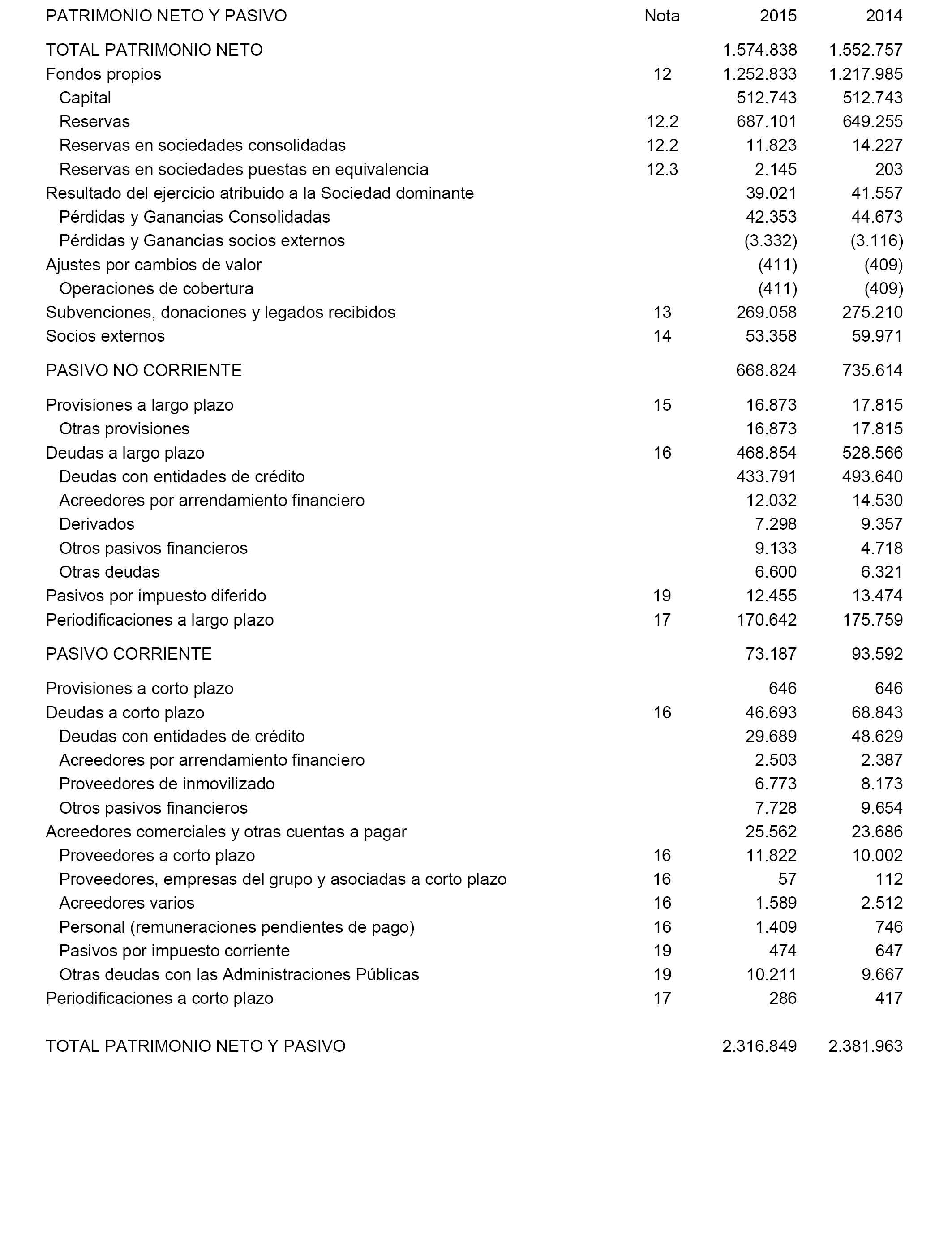 | PATRIMONIO NETO Y PASIVO | Nota | 2015 | 2014 |
|---|---|---|---|
| TOTAL PATRIMONIO NETO | | 1.574.838 | 1.552.757 |
| Fondos propios | 12 | 1.252.833 | 1.217.985 |
| Capital | | 512.743 | 512.743 |
| Reservas | 12.2 | 687.101 | 649.255 |
| Reservas en sociedades consolidadas | 12.2 | 11.823 | 14.227 |
| Reservas en sociedades puestas en equivalencia | 12.3 | 2.145 | 203 |
| Resultado del ejercicio atribuido a la Sociedad dominante | | 39.021 | 41.557 |
| Pérdidas y Ganancias Consolidadas | | 42.353 | 44.673 |
| Pérdidas y Ganancias socios externos | | (3.332) | (3.116) |
| Ajustes por cambios de valor | | (411) | (409) |
| Operaciones de cobertura | | (411) | (409) |
| Subvenciones, donaciones y legados recibidos | 13 | 269.058 | 275.210 |
| Socios externos | 14 | 53.358 | 59.971 |
| PASIVO NO CORRIENTE | | 668.824 | 735.614 |
| Provisiones a largo plazo | 15 | 16.873 | 17.815 |
| Otras provisiones | | 16.873 | 17.815 |
| Deudas a largo plazo | 16 | 468.854 | 528.566 |
| Deudas con entidades de crédito | | 433.791 | 493.640 |
| Acreedores por arrendamiento financiero | | 12.032 | 14.530 |
| Derivados | | 7.298 | 9.357 |
| Otros pasivos financieros | | 9.133 | 4.718 |
| Otras deudas | | 6.600 | 6.321 |
| Pasivos por impuesto diferido | 19 | 12.455 | 13.474 |
| Periodificaciones a largo plazo | 17 | 170.642 | 175.759 |
| PASIVO CORRIENTE | | 73.187 | 93.592 |
| Provisiones a corto plazo | | 646 | 646 |
| Deudas a corto plazo | 16 | 46.693 | 68.843 |
| Deudas con entidades de crédito | | 29.689 | 48.629 |
| Acreedores por arrendamiento financiero | | 2.503 | 2.387 |
| Proveedores de inmovilizado | | 6.773 | 8.173 |
| Otros pasivos financieros | | 7.728 | 9.654 |
| Acreedores comerciales y otras cuentas a pagar | | 25.562 | 23.686 |
| Proveedores a corto plazo | 16 | 11.822 | 10.002 |
| Proveedores, empresas del grupo y asociadas a corto plazo | 16 | 57 | 112 |
| Acreedores varios | 16 | 1.589 | 2.512 |
| Personal (remuneraciones pendientes de pago) | 16 | 1.409 | 746 |
| Pasivos por impuesto corriente | 19 | 474 | 647 |
| Otras deudas con las Administraciones Públicas | 19 | 10.211 | 9.667 |
| Periodificaciones a corto plazo | 17 | 286 | 417 |
| TOTAL PATRIMONIO NETO Y PASIVO | | 2.316.849 | 2.381.963 |